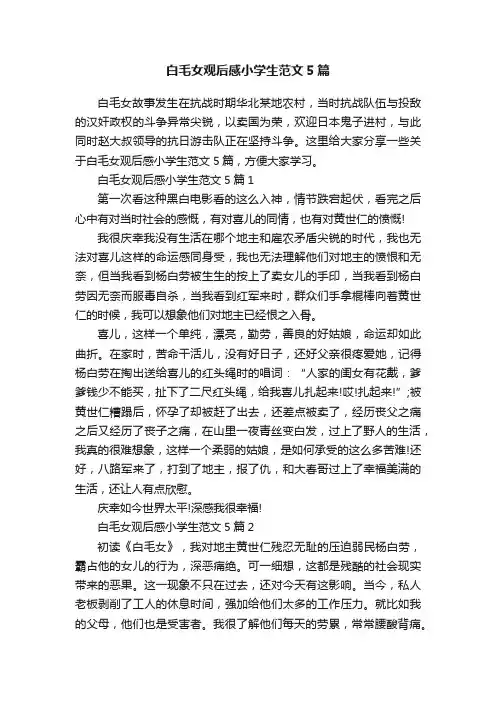 白毛女观后感小学生范文 5 篇

白毛女故事发生在抗战时期华北某地农村，当时抗战队伍与投敌的汉奸政权的斗争异常尖锐，以卖国为荣，欢迎日本鬼子进村，与此同时赵大叔领导的抗日游击队正在坚持斗争。这里给大家分享一些关于白毛女观后感小学生范文 5 篇，方便大家学习。

白毛女观后感小学生范文 5 篇 1

第一次看这种黑白电影看的这么入神，情节跌宕起伏，看完之后心中有对当时社会的感慨，有对喜儿的同情，也有对黄世仁的愤慨!

我很庆幸我没有生活在哪个地主和雇农矛盾尖锐的时代，我也无法对喜儿这样的命运感同身受，我也无法理解他们对地主的愤恨和无奈，但当我看到杨白劳被生生的按上了卖女儿的手印，当我看到杨白劳因无奈而服毒自杀，当我看到红军来时，群众们手拿棍棒向着黄世仁的时候，我可以想象他们对地主已经恨之入骨。

喜儿，这样一个单纯，漂亮，勤劳，善良的好姑娘，命运却如此曲折。在家时，苦命干活儿，没有好日子，还好父亲很疼爱她，记得杨白劳在掏出送给喜儿的红头绳时的唱词：“人家的闺女有花戴，爹爹钱少不能买，扯下了二尺红头绳，给我喜儿扎起来!哎!扎起来!”;被黄世仁糟蹋后，怀孕了却被赶了出去，还差点被卖了，经历丧父之痛之后又经历了丧子之痛，在山里一夜青丝变白发，过上了野人的生活，我真的很难想象，这样一个柔弱的姑娘，是如何承受的这么多苦难!还好，八路军来了，打到了地主，报了仇，和大春哥过上了幸福美满的生活，还让人有点欣慰。

庆幸如今世界太平!深感我很幸福!

白毛女观后感小学生范文 5 篇 2

初读《白毛女》，我对地主黄世仁残忍无耻的压迫弱民杨白劳，霸占他的女儿的行为，深恶痛绝。可一细想，这都是残酷的社会现实带来的恶果。这一现象不只在过去，还对今天有这影响。当今，私人老板剥削了工人的休息时间，强加给他们太多的工作压力。就比如我的父母，他们也是受害者。我很了解他们每天的劳累，常常腰酸背痛。